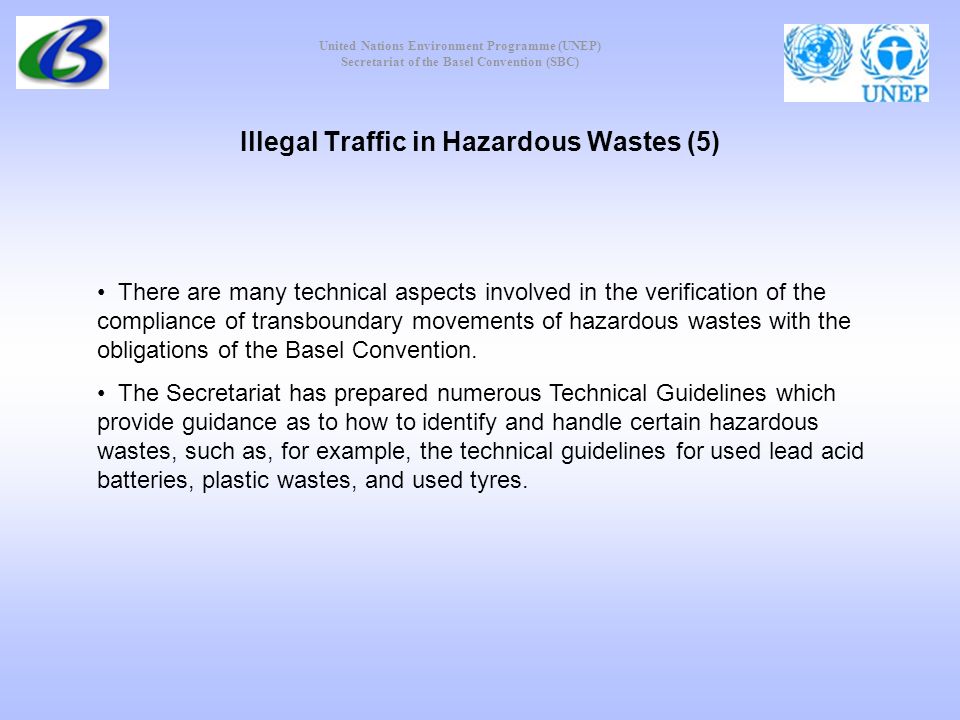 United Nations Environment Programme (UNEP)
Secretariat of the Basel Convention (SBC)

UNEP

Illegal Traffic in Hazardous Wastes (5)

• There are many technical aspects involved in the verification of the compliance of transboundary movements of hazardous wastes with the obligations of the Basel Convention.

• The Secretariat has prepared numerous Technical Guidelines which provide guidance as to how to identify and handle certain hazardous wastes, such as, for example, the technical guidelines for used lead acid batteries, plastic wastes, and used tyres.